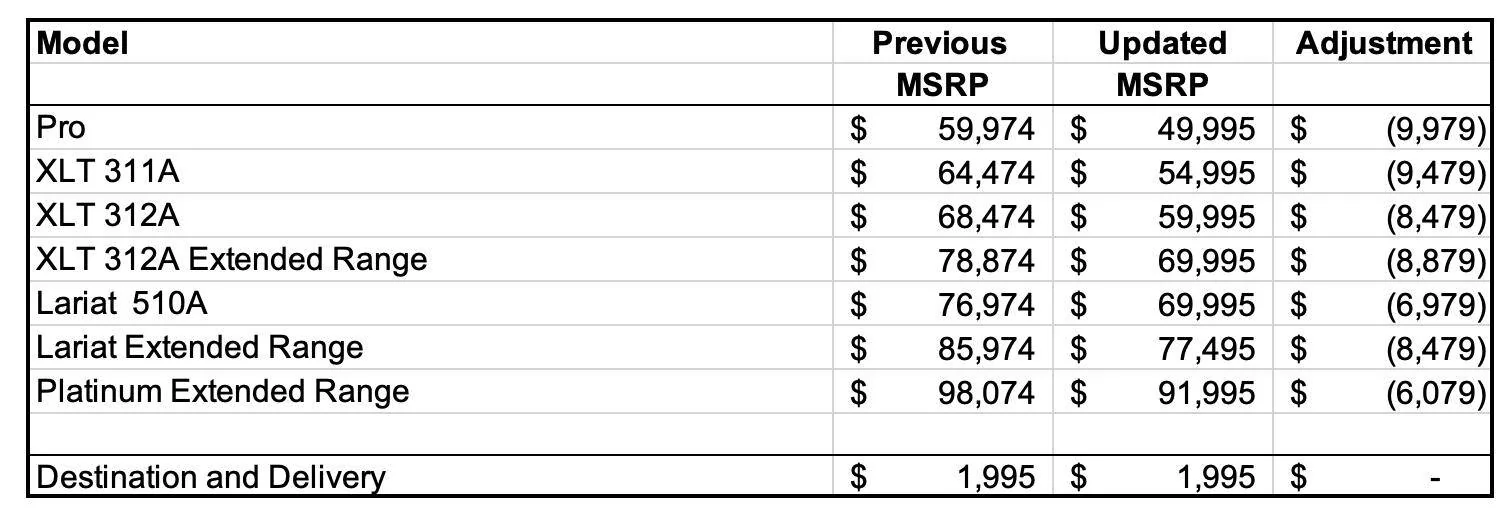 | Model | Previous MSRP | Updated MSRP | Adjustment |
|---|---|---|---|
| Pro | \$ 59,974 | \$ 49,995 | \$ (9,979) |
| XLT 311A | \$ 64,474 | \$ 54,995 | \$ (9,479) |
| XLT 312A | \$ 68,474 | \$ 59,995 | \$ (8,479) |
| XLT 312A Extended Range | \$ 78,874 | \$ 69,995 | \$ (8,879) |
| Lariat 510A | \$ 76,974 | \$ 69,995 | \$ (6,979) |
| Lariat Extended Range | \$ 85,974 | \$ 77,495 | \$ (8,479) |
| Platinum Extended Range | \$ 98,074 | \$ 91,995 | \$ (6,079) |
| | | | |
| Destination and Delivery | \$ 1,995 | \$ 1,995 | \$ - |